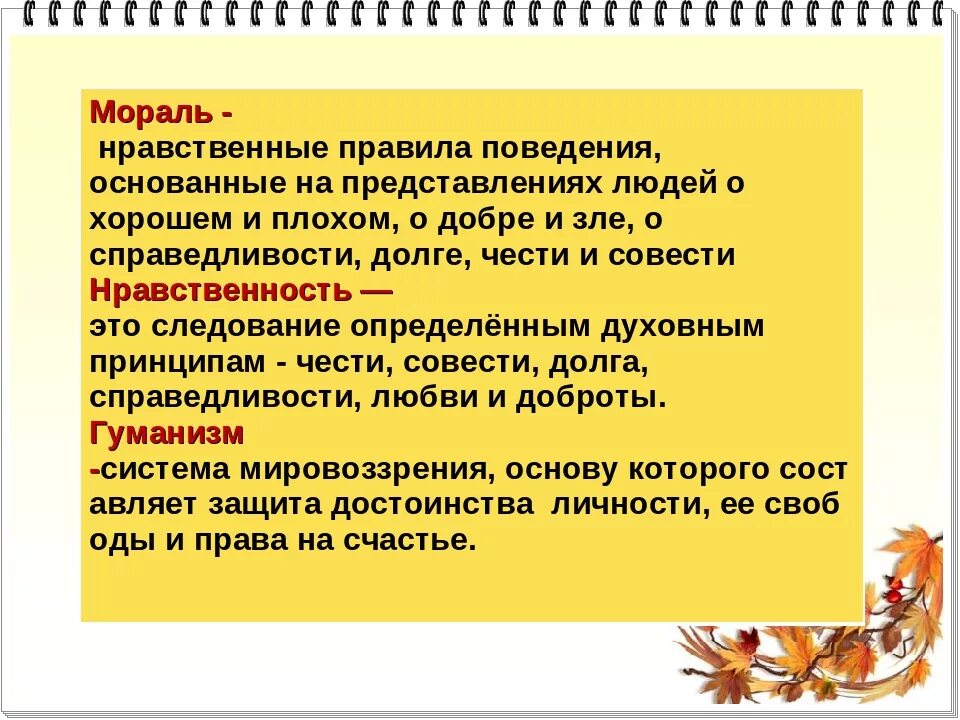 Мораль -
нравственные правила поведения, основанные на представлениях людей о хорошем и плохом, о добре и зле, о справедливости, долге, чести и совести
Нравственность —
это следование определённым духовным принципам - чести, совести, долга, справедливости, любви и доброты.
Гуманизм
-система мировоззрения, основу которого сост авляет защита достоинства личности, ее своб оды и права на счастье.